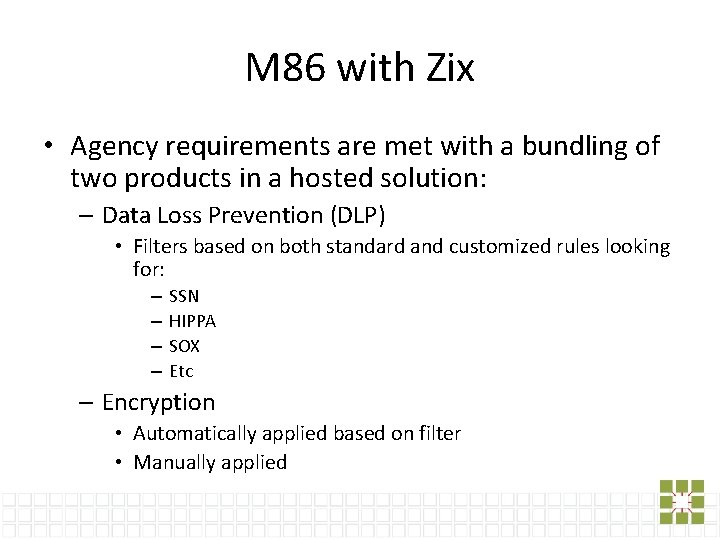 M86 with Zix

• Agency requirements are met with a bundling of two products in a hosted solution:

– Data Loss Prevention (DLP)

• Filters based on both standard and customized rules looking for:

– SSN

– HIPPA

– SOX

– Etc

– Encryption

• Automatically applied based on filter

• Manually applied